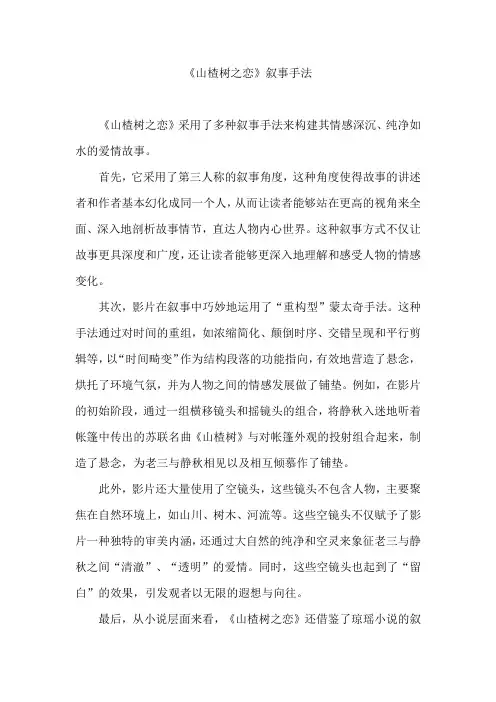 《山楂树之恋》叙事手法

《山楂树之恋》采用了多种叙事手法来构建其情感深沉、纯净如水的爱情故事。

首先，它采用了第三人称的叙事角度，这种角度使得故事的讲述者和作者基本幻化成同一个人，从而让读者能够站在更高的视角来全面、深入地剖析故事情节，直达人物内心世界。这种叙事方式不仅让故事更具深度和广度，还让读者能够更深入地理解和感受人物的情感变化。

其次，影片在叙事中巧妙地运用了“重构型”蒙太奇手法。这种手法通过对时间的重组，如浓缩简化、颠倒时序、交错呈现和平行剪辑等，以“时间畸变”作为结构段落的功能指向，有效地营造了悬念，烘托了环境气氛，并为人物之间的情感发展做了铺垫。例如，在影片的初始阶段，通过一组横移镜头和摇镜头的组合，将静秋入迷地听着帐篷中传出的苏联名曲《山楂树》与对帐篷外观的投射组合起来，制造了悬念，为老三与静秋相见以及相互倾慕作了铺垫。

此外，影片还大量使用了空镜头，这些镜头不包含人物，主要聚焦在自然环境上，如山川、树木、河流等。这些空镜头不仅赋予了影片一种独特的审美内涵，还通过大自然的纯净和空灵来象征老三与静秋之间“清澈”、“透明”的爱情。同时，这些空镜头也起到了“留白”的效果，引发观者以无限的遐想与向往。

最后，从小说层面来看，《山楂树之恋》还借鉴了琼瑶小说的叙